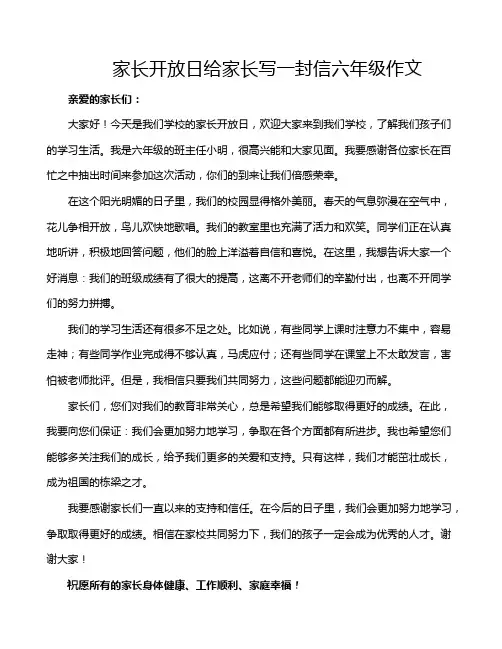 家长开放日给家长写一封信六年级作文

亲爱的家长们：

大家好！今天是我们学校的家长开放日，欢迎大家来到我们学校，了解我们孩子们的学习生活。我是六年级的班主任小明，很高兴能和大家见面。我要感谢各位家长在百忙之中抽出时间来参加这次活动，你们的到来让我们倍感荣幸。

在这个阳光明媚的日子里，我们的校园显得格外美丽。春天的气息弥漫在空气中，花儿争相开放，鸟儿欢快地歌唱。我们的教室里也充满了活力和欢笑。同学们正在认真地听讲，积极地回答问题，他们的脸上洋溢着自信和喜悦。在这里，我想告诉大家一个好消息：我们的班级成绩有了很大的提高，这离不开老师们的辛勤付出，也离不开同学们的努力拼搏。

我们的学习生活还有很多不足之处。比如说，有些同学上课时注意力不集中，容易走神；有些同学作业完成得不够认真，马虎应付；还有些同学在课堂上不太敢发言，害怕被老师批评。但是，我相信只要我们共同努力，这些问题都能迎刃而解。

家长们，您们对我们的教育非常关心，总是希望我们能够取得更好的成绩。在此，我要向您们保证：我们会更加努力地学习，争取在各个方面都有所进步。我也希望您们能够多关注我们的成长，给予我们更多的关爱和支持。只有这样，我们才能茁壮成长，成为祖国的栋梁之才。

我要感谢家长们一直以来的支持和信任。在今后的日子里，我们会更加努力地学习，争取取得更好的成绩。相信在家校共同努力下，我们的孩子一定会成为优秀的人才。谢谢大家！

祝愿所有的家长身体健康、工作顺利、家庭幸福！